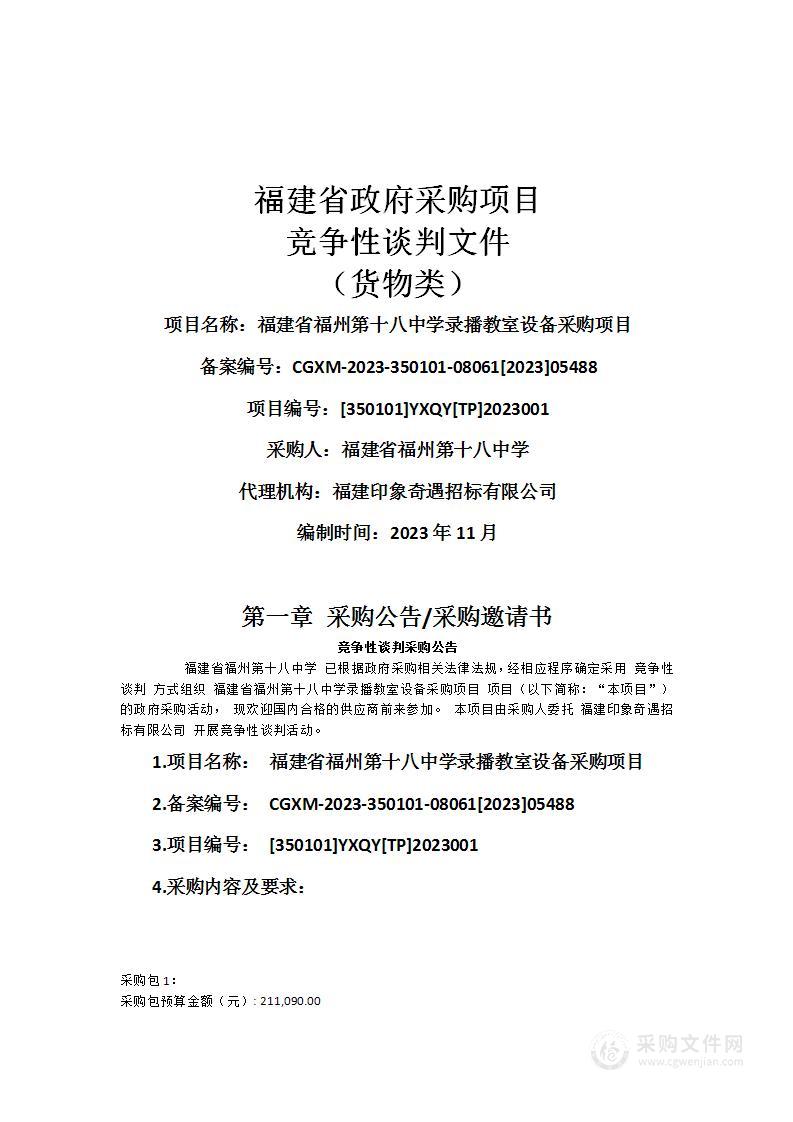 福建省政府采购项目
竞争性谈判文件
（货物类）

项目名称：福建省福州第十八中学录播教室设备采购项目

备案编号：CGXM-2023-350101-08061[2023]05488

项目编号：[350101]YXQY[TP]2023001

采购人：福建省福州第十八中学

代理机构：福建印象奇遇招标有限公司

编制时间：2023 年 11 月

第一章 采购公告/采购邀请书

竞争性谈判采购公告

福建省福州第十八中学 已根据政府采购相关法律法规，经相应程序确定采用 竞争性谈判 方式组织 福建省福州第十八中学录播教室设备采购项目 项目（以下简称：“本项目”）的政府采购活动， 现欢迎国内合格的供应商前来参加。 本项目由采购人委托 福建印象奇遇招标有限公司 开展竞争性谈判活动。

1.项目名称： 福建省福州第十八中学录播教室设备采购项目

2.备案编号： CGXM-2023-350101-08061[2023]05488

3.项目编号： [350101]YXQY[TP]2023001

4.采购内容及要求：

采购包 1：
采购包预算金额（元）：211,090.00

采购文件网
www.cgwenjian.com